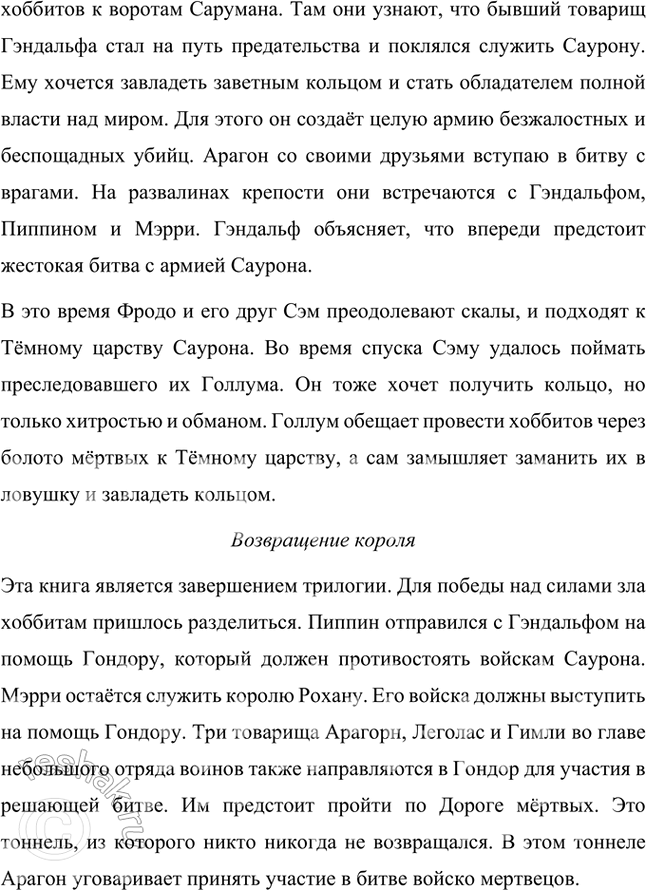 хоббитов к воротам Сарумана. Там они узнают, что бывший товарищ Гэндальфа стал на путь предательства и поклялся служить Саурону. Ему хочется завладеть заветным кольцом и стать обладателем полной власти над миром. Для этого он создаёт целую армию безжалостных и беспощадных убийц. Арагон со своими друзьями вступаю в битву с врагами. На развалинах крепости они встречаются с Гэндальфом, Пиппином и Мэрри. Гэндальф объясняет, что впереди предстоит жестокая битва с армией Саурона.

В это время Фродо и его друг Сэм преодолевают скалы, и подходят к Тёмному царству Саурона. Во время спуска Сэму удалось поймать преследовавшего их Голлума. Он тоже хочет получить кольцо, но только хитростью и обманом. Голлум обещает провести хоббитов через болото мёртвых к Тёмному царству, а сам замышляет заманить их в ловушку и завладеть кольцом.

Возвращение короля

Эта книга является завершением трилогии. Для победы над силами зла хоббитам пришлось разделиться. Пиппин отправился с Гэндальфом на помощь Гондору, который должен противостоять войскам Саурона. Мэрри остаётся служить королю Рохану. Его войска должны выступить на помощь Гондору. Три товарища Арагорн, Леголас и Гимли во главе небольшого отряда воинов также направляются в Гондор для участия в решающей битве. Им предстоит пройти по Дороге мёртвых. Это тоннель, из которого никто никогда не возвращался. В этом тоннеле Арагон уговаривает принять участие в битве войско мертвецов.

reshak.ru